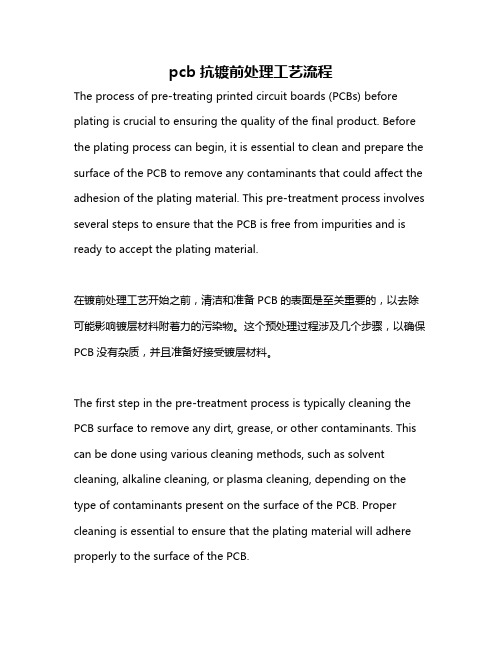 pcb 抗镀前处理工艺流程

The process of pre-treating printed circuit boards (PCBs) before plating is crucial to ensuring the quality of the final product. Before the plating process can begin, it is essential to clean and prepare the surface of the PCB to remove any contaminants that could affect the adhesion of the plating material. This pre-treatment process involves several steps to ensure that the PCB is free from impurities and is ready to accept the plating material.

在镀前处理工艺开始之前，清洁和准备 PCB 的表面是至关重要的，以去除可能影响镀层材料附着力的污染物。这个预处理过程涉及几个步骤，以确保 PCB 没有杂质，并且准备好接受镀层材料。

The first step in the pre-treatment process is typically cleaning the PCB surface to remove any dirt, grease, or other contaminants. This can be done using various cleaning methods, such as solvent cleaning, alkaline cleaning, or plasma cleaning, depending on the type of contaminants present on the surface of the PCB. Proper cleaning is essential to ensure that the plating material will adhere properly to the surface of the PCB.